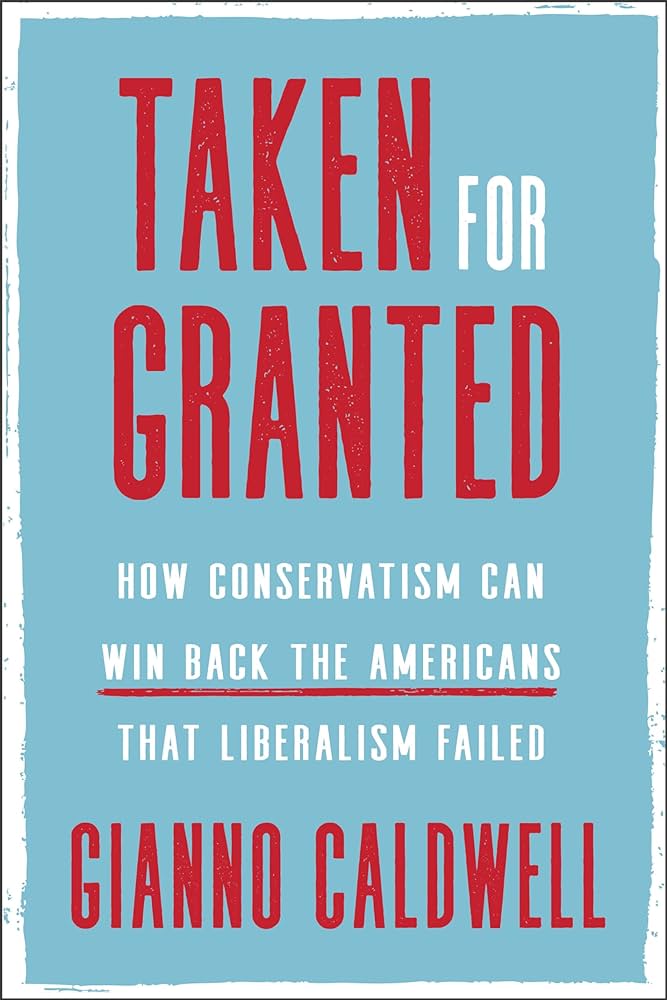 TAKEN FOR GRANTED

HOW CONSERVATISM CAN WIN BACK THE AMERICANS THAT LIBERALISM FAILED

GIANNO CALDWELL